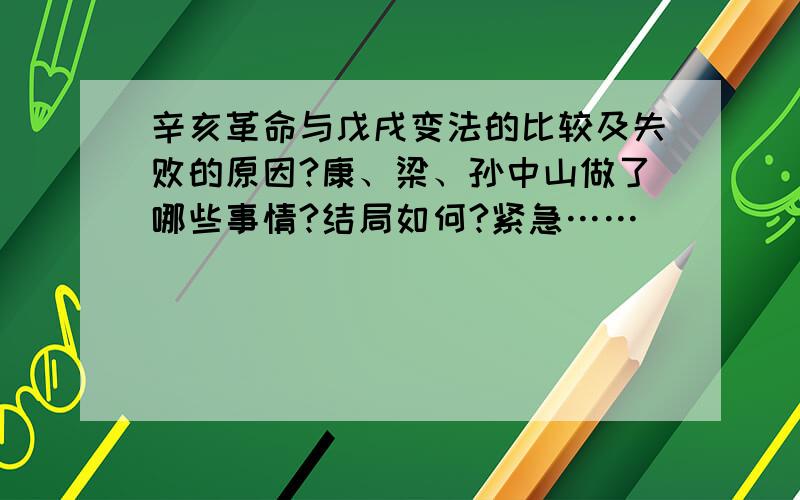 辛亥革命与戊戌变法的比较及失败的原因?康、梁、孙中山做了哪些事情?结局如何?紧急……